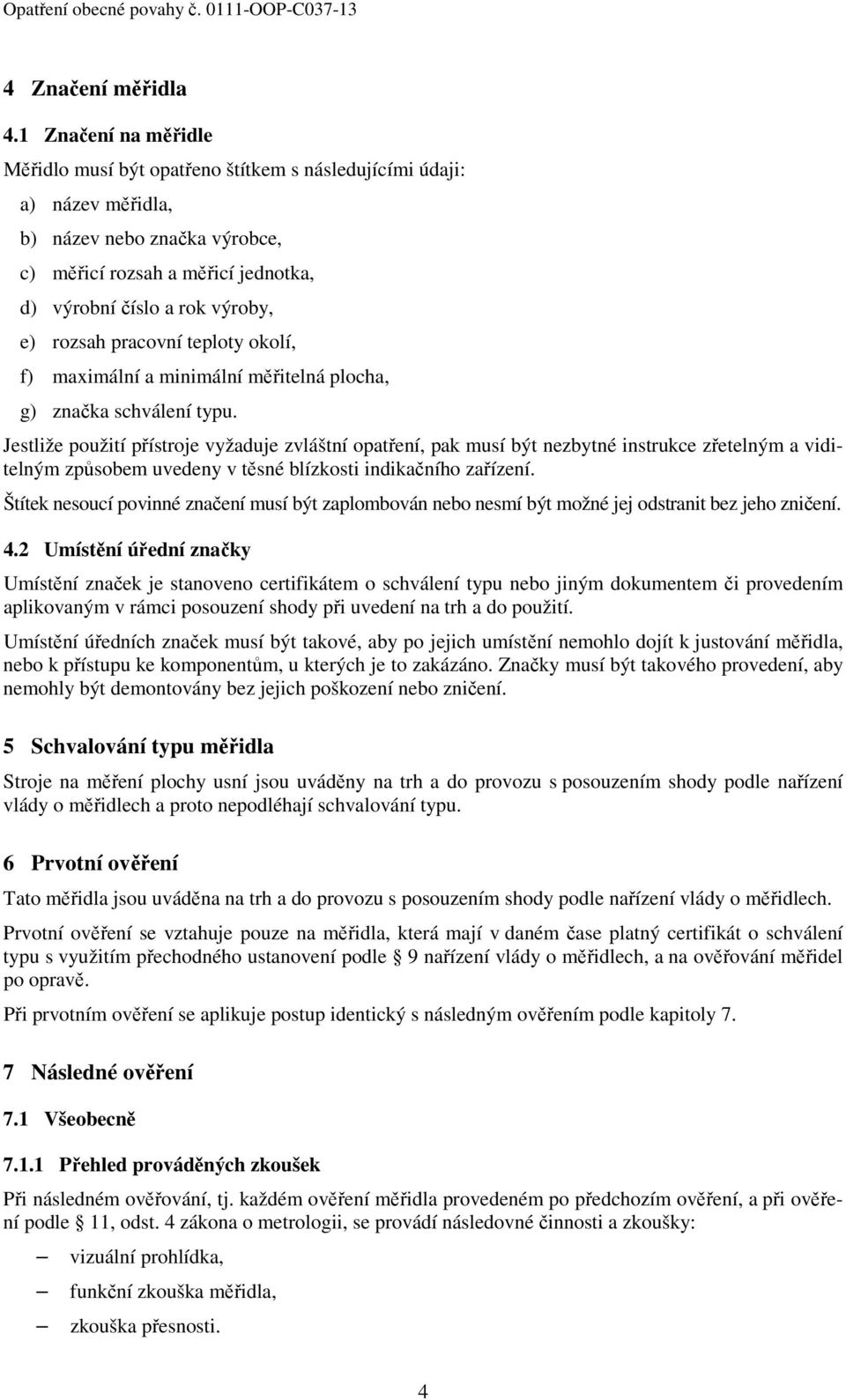 Opatření obecné povahy č. 0111-OOP-C037-13

4 Značení měřidla

4.1 Značení na měřidle

Měřidlo musí být opatřeno štítkem s následujícími údaji:

a) název měřidla,

b) název nebo značka výrobce,

c) měřicí rozsah a měřicí jednotka,

d) výrobní číslo a rok výroby,

e) rozsah pracovní teploty okolí,

f) maximální a minimální měřitelná plocha,

g) značka schválení typu.

Jestliže použití přístroje vyžaduje zvláštní opatření, pak musí být nezbytné instrukce zřetelným a viditelným způsobem uvedeny v těsné blízkosti indikačního zařízení.

Štítek nesoucí povinné značení musí být zaplombován nebo nesmí být možné jej odstranit bez jeho zničení.

4.2 Umístění úřední značky

Umístění značek je stanoveno certifikátem o schválení typu nebo jiným dokumentem či provedením aplikovaným v rámci posouzení shody při uvedení na trh a do použití.

Umístění úředních značek musí být takové, aby po jejich umístění nemohlo dojít k justování měřidla, nebo k přístupu ke komponentům, u kterých je to zakázáno. Značky musí být takového provedení, aby nemohly být demontovány bez jejich poškození nebo zničení.

5 Schvalování typu měřidla

Stroje na měření plochy usní jsou uváděny na trh a do provozu s posouzením shody podle nařízení vlády o měřidlech a proto nepodléhají schvalování typu.

6 Prvotní ověření

Tato měřidla jsou uváděna na trh a do provozu s posouzením shody podle nařízení vlády o měřidlech.

Prvotní ověření se vztahuje pouze na měřidla, která mají v daném čase platný certifikát o schválení typu s využitím přechodného ustanovení podle § 9 nařízení vlády o měřidlech, a na ověřování měřidel po opravě.

Při prvotním ověření se aplikuje postup identický s následným ověřením podle kapitoly 7.

7 Následné ověření

7.1 Všeobecně

7.1.1 Přehled prováděných zkoušek

Při následném ověřování, tj. každém ověření měřidla provedeném po předchozím ověření, a při ověření podle § 11, odst. 4 zákona o metrologii, se provádí následovné činnosti a zkoušky:

– vizuální prohlídka,

– funkční zkouška měřidla,

– zkouška přesnosti.

4